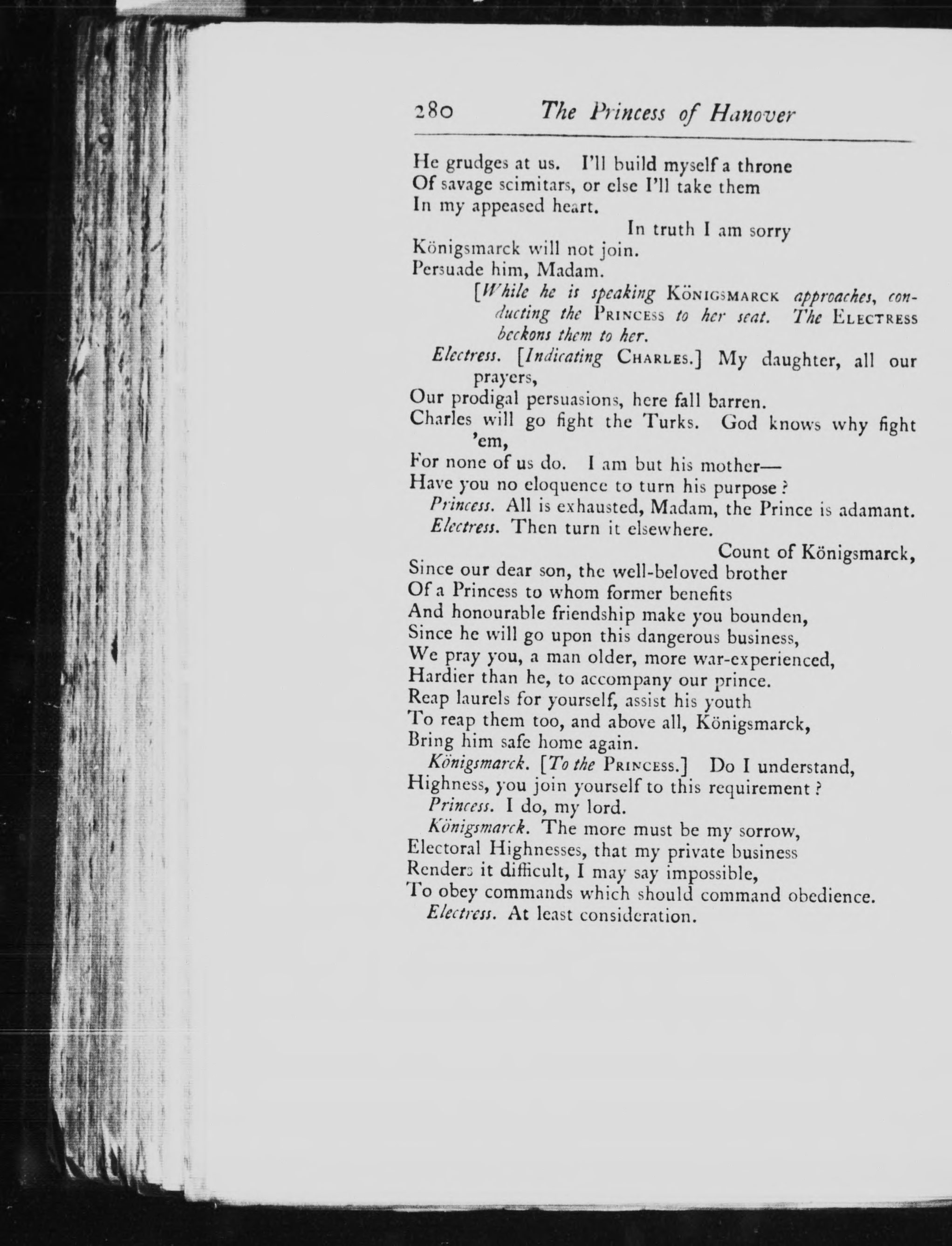 280 The Princess of Hanover

He grudges at us. I'll build myself a throne
Of savage scimitars, or else I'll take them
In my appeased heart.
In truth I am sorry
Königsmarck will not join.
Persuade him, Madam.
[While he is speaking KÖNIGSMARCK approaches, conducting the PRINCESS to her seat. The ELECTRESS beckons them to her.
Electress. [Indicating CHARLES.] My daughter, all our prayers,
Our prodigal persuasions, here fall barren.
Charles will go fight the Turks. God knows why fight 'em,
For none of us do. I am but his mother—
Have you no eloquence to turn his purpose?
Princess. All is exhausted, Madam, the Prince is adamant.
Electress. Then turn it elsewhere.
Count of Königsmarck,
Since our dear son, the well-beloved brother
Of a Princess to whom former benefits
And honourable friendship make you bounden,
Since he will go upon this dangerous business,
We pray you, a man older, more war-experienced,
Hardier than he, to accompany our prince.
Reap laurels for yourself, assist his youth
To reap them too, and above all, Königsmarck,
Bring him safe home again.
Königsmarck. [To the PRINCESS.] Do I understand,
Highness, you join yourself to this requirement?
Princess. I do, my lord.
Königsmarck. The more must be my sorrow,
Electoral Highnesses, that my private business
Renders it difficult, I may say impossible,
To obey commands which should command obedience.
Electress. At least consideration.